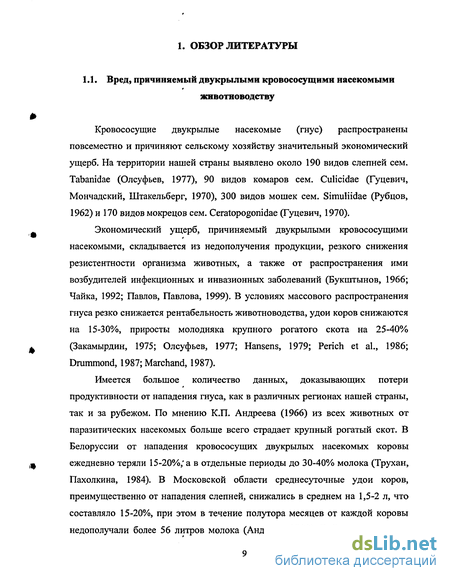 1. ОБЗОР ЛИТЕРАТУРЫ

1.1. Вред, причиняемый двукрылыми кровососущими насекомыми животноводству

Кровососущие двукрылые насекомые (гнус) распространены повсеместно и причиняют сельскому хозяйству значительный экономический ущерб. На территории нашей страны выявлено около 190 видов слепней сем. Tabanidae (Олсуфьев, 1977), 90 видов комаров сем. Culicidae (Гуцевич, Мончадский, Штакельберг, 1970), 300 видов мошек сем. Simuliidae (Рубцов, 1962) и 170 видов мокрецов сем. Ceratopogonidae (Гуцевич, 1970).

Экономический ущерб, причиняемый двукрылыми кровососущими насекомыми, складывается из недополучения продукции, резкого снижения резистентности организма животных, а также от распространения ими возбудителей инфекционных и инвазионных заболеваний (Букштынов, 1966; Чайка, 1992; Павлов, Павлова, 1999). В условиях массового распространения гнуса резко снижается рентабельность животноводства, удои коров снижаются на 15-30%, приросты молодняка крупного рогатого скота на 25-40% (Закамырдин, 1975; Олсуфьев, 1977; Hansens, 1979; Perich et al., 1986; Drummond, 1987; Marchand, 1987).

Имеется большое количество данных, доказывающих потери продуктивности от нападения гнуса, как в различных регионах нашей страны, так и за рубежом. По мнению К.П. Андреева (1966) из всех животных от паразитических насекомых больше всего страдает крупный рогатый скот. В Белоруссии от нападения кровососущих двукрылых насекомых коровы ежедневно теряли 15-20%, а в отдельные периоды до 30-40% молока (Трухан, Пахолкина, 1984). В Московской области среднесуточные удои коров, преимущественно от нападения слепней, снижались в среднем на 1,5-2 л, что составляло 15-20%, при этом в течение полутора месяцев от каждой коровы недополучали более 56 литров молока (Анд

9

dsLib.net
библиотека диссертаций